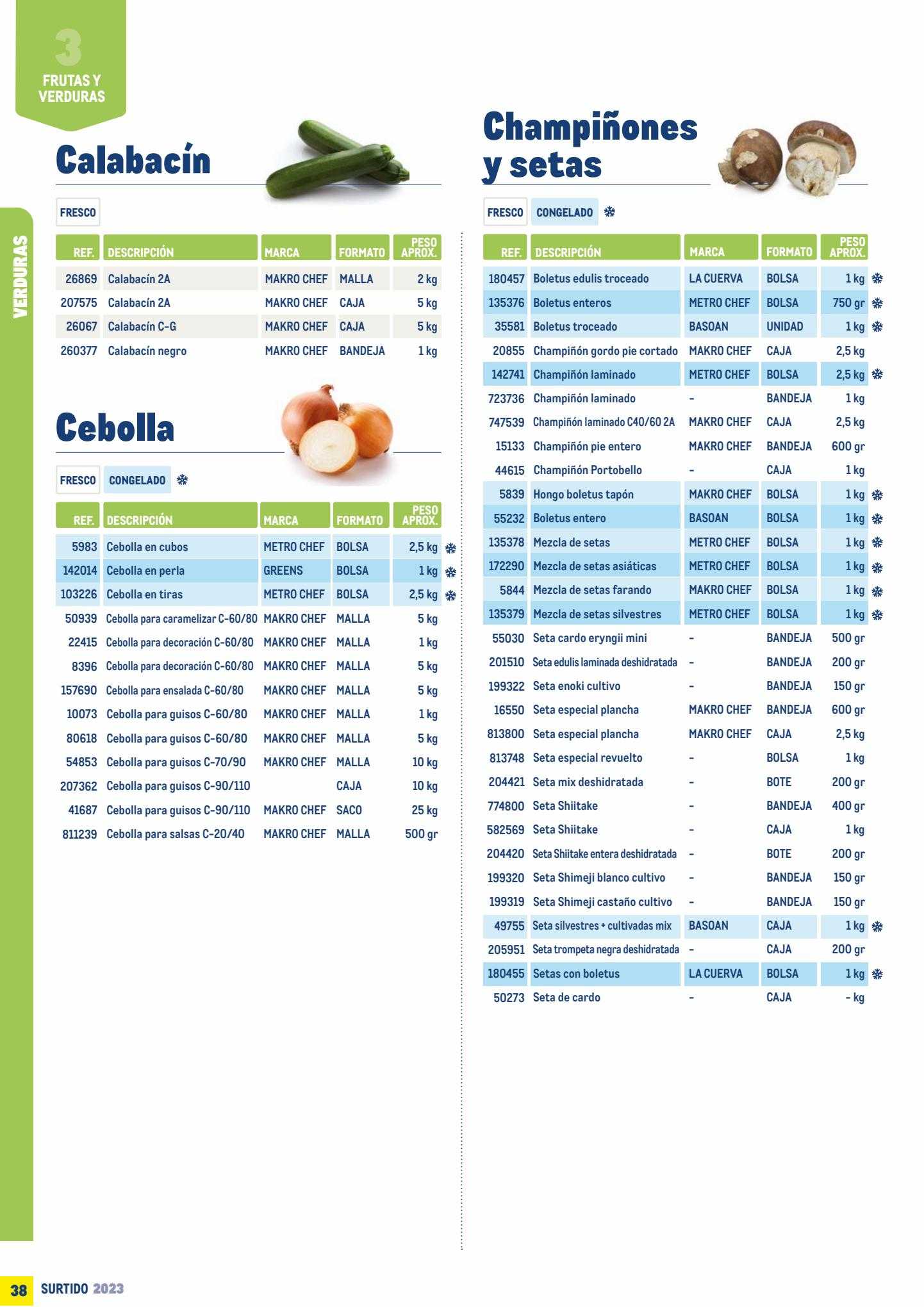 3
FRUTAS Y VERDURAS

VERDURAS

Calabacín

FRESCO

| REF. | DESCRIPCIÓN | MARCA | FORMATO | PESO APROX. |
|---|---|---|---|---|
| 26869 | Calabacín 2A | MAKRO CHEF | MALLA | 2 kg |
| 207575 | Calabacín 2A | MAKRO CHEF | CAJA | 5 kg |
| 26067 | Calabacín C-G | MAKRO CHEF | CAJA | 5 kg |
| 260377 | Calabacín negro | MAKRO CHEF | BANDEJA | 1 kg |

Cebolla

FRESCO CONGELADO

| REF. | DESCRIPCIÓN | MARCA | FORMATO | PESO APROX. |
|---|---|---|---|---|
| 5983 | Cebolla en cubos | METRO CHEF | BOLSA | 2,5 kg |
| 142014 | Cebolla en perla | GREENS | BOLSA | 1 kg |
| 103226 | Cebolla en tiras | METRO CHEF | BOLSA | 2,5 kg |
| 50939 | Cebolla para caramelizar C-60/80 | MAKRO CHEF | MALLA | 5 kg |
| 22415 | Cebolla para decoración C-60/80 | MAKRO CHEF | MALLA | 1 kg |
| 8396 | Cebolla para decoración C-60/80 | MAKRO CHEF | MALLA | 5 kg |
| 157690 | Cebolla para ensalada C-60/80 | MAKRO CHEF | MALLA | 5 kg |
| 10073 | Cebolla para guisos C-60/80 | MAKRO CHEF | MALLA | 1 kg |
| 80618 | Cebolla para guisos C-60/80 | MAKRO CHEF | MALLA | 5 kg |
| 54853 | Cebolla para guisos C-70/90 | MAKRO CHEF | MALLA | 10 kg |
| 207362 | Cebolla para guisos C-90/110 | | CAJA | 10 kg |
| 41687 | Cebolla para guisos C-90/110 | MAKRO CHEF | SACO | 25 kg |
| 811239 | Cebolla para salsas C-20/40 | MAKRO CHEF | MALLA | 500 gr |

Champiñones y setas

FRESCO CONGELADO

| REF. | DESCRIPCIÓN | MARCA | FORMATO | PESO APROX. |
|---|---|---|---|---|
| 180457 | Boletus edulis troceado | LA CUERVA | BOLSA | 1 kg |
| 135376 | Boletus enteros | METRO CHEF | BOLSA | 750 gr |
| 35581 | Boletus troceado | BASOAN | UNIDAD | 1 kg |
| 20855 | Champiñón gordo pie cortado | MAKRO CHEF | CAJA | 2,5 kg |
| 142741 | Champiñón laminado | METRO CHEF | BOLSA | 2,5 kg |
| 723736 | Champiñón laminado | - | BANDEJA | 1 kg |
| 747539 | Champiñón laminado C40/60 2A | MAKRO CHEF | CAJA | 2,5 kg |
| 15133 | Champiñón pie entero | MAKRO CHEF | BANDEJA | 600 gr |
| 44615 | Champiñón Portobello | - | CAJA | 1 kg |
| 5839 | Hongo boletus tapón | MAKRO CHEF | BOLSA | 1 kg |
| 55232 | Boletus entero | BASOAN | BOLSA | 1 kg |
| 135378 | Mezcla de setas | METRO CHEF | BOLSA | 1 kg |
| 172290 | Mezcla de setas asiáticas | METRO CHEF | BOLSA | 1 kg |
| 5844 | Mezcla de setas farando | MAKRO CHEF | BOLSA | 1 kg |
| 135379 | Mezcla de setas silvestres | METRO CHEF | BOLSA | 1 kg |
| 55030 | Seta cardo eryngii mini | - | BANDEJA | 500 gr |
| 201510 | Seta edulis laminada deshidratada | - | BANDEJA | 200 gr |
| 199322 | Seta enoki cultivo | - | BANDEJA | 150 gr |
| 16550 | Seta especial plancha | MAKRO CHEF | BANDEJA | 600 gr |
| 813800 | Seta especial plancha | MAKRO CHEF | CAJA | 2,5 kg |
| 813748 | Seta especial revuelto | - | BOLSA | 1 kg |
| 204421 | Seta mix deshidratada | - | BOTE | 200 gr |
| 774800 | Seta Shiitake | - | BANDEJA | 400 gr |
| 582569 | Seta Shiitake | - | CAJA | 1 kg |
| 204420 | Seta Shiitake entera deshidratada | - | BOTE | 200 gr |
| 199320 | Seta Shimeji blanco cultivo | - | BANDEJA | 150 gr |
| 199319 | Seta Shimeji castaño cultivo | - | BANDEJA | 150 gr |
| 49755 | Seta silvestres + cultivadas mix | BASOAN | CAJA | 1 kg |
| 205951 | Seta trompeta negra deshidratada | - | CAJA | 200 gr |
| 180455 | Setas con boletus | LA CUERVA | BOLSA | 1 kg |
| 50273 | Seta de cardo | - | CAJA | - kg |

38 SURTIDO 2023